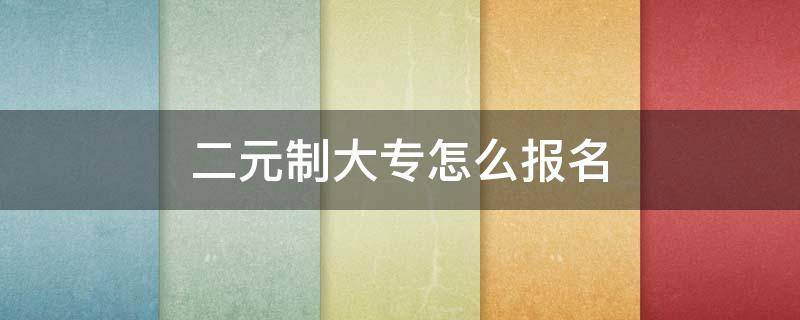 二元制大专怎么报名